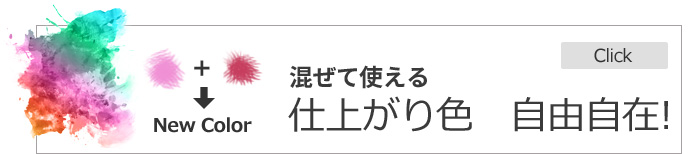 +
New Color

混ぜて使える
仕上がり色　自由自在!

Click